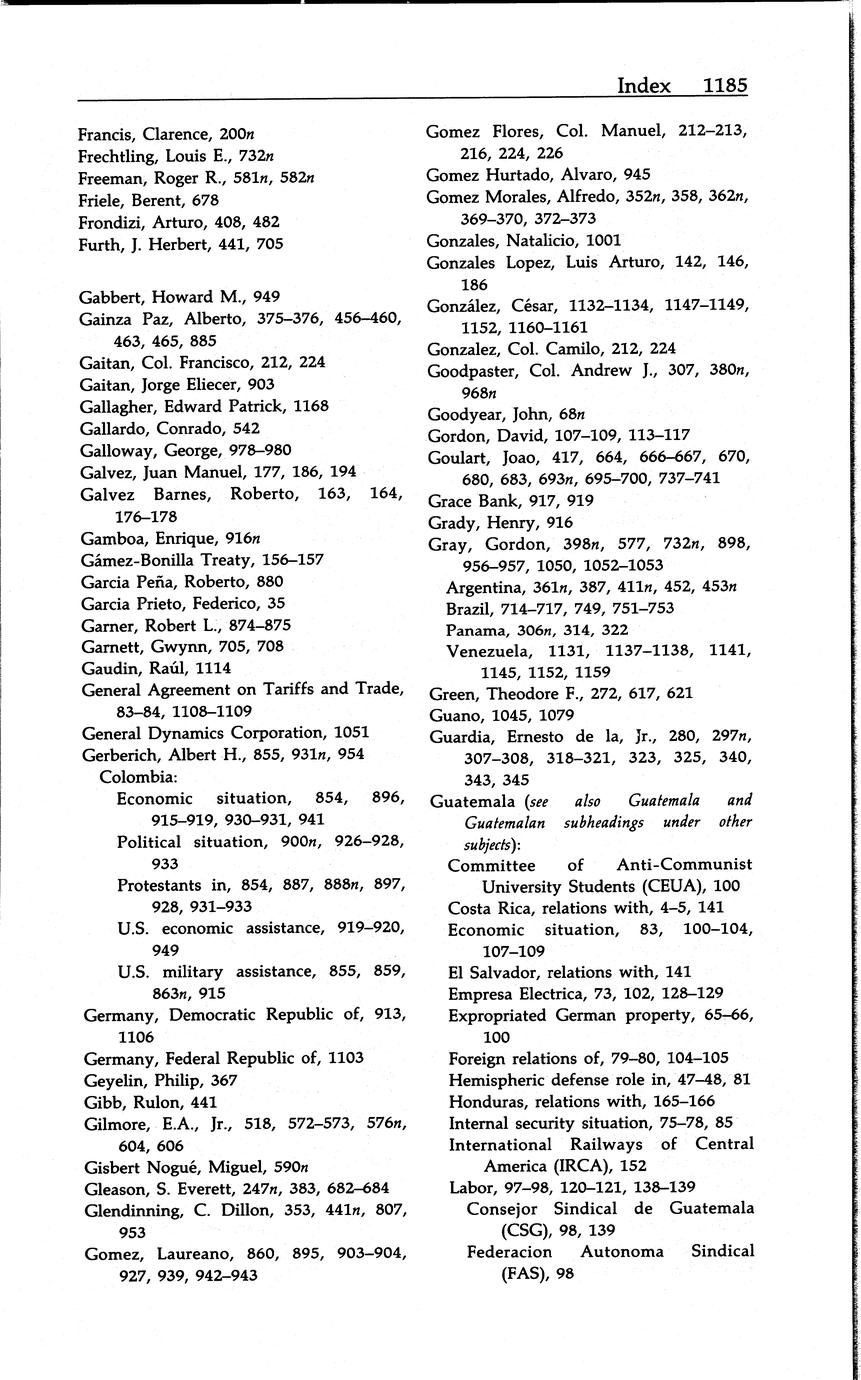 Index 1185

Francis, Clarence, 200n
Frechtling, Louis E., 732n
Freeman, Roger R., 581n, 582n
Friele, Berent, 678
Frondizi, Arturo, 408, 482
Furth, J. Herbert, 441, 705

Gabbert, Howard M., 949
Gainza Paz, Alberto, 375–376, 456–460, 463, 465, 885
Gaitan, Col. Francisco, 212, 224
Gaitan, Jorge Eliecer, 903
Gallagher, Edward Patrick, 1168
Gallardo, Conrado, 542
Galloway, George, 978–980
Galvez, Juan Manuel, 177, 186, 194
Galvez Barnes, Roberto, 163, 164, 176–178
Gamboa, Enrique, 916n
Gámez-Bonilla Treaty, 156–157
Garcia Peña, Roberto, 880
Garcia Prieto, Federico, 35
Garner, Robert L., 874–875
Garnett, Gwynn, 705, 708
Gaudin, Raúl, 1114
General Agreement on Tariffs and Trade, 83–84, 1108–1109
General Dynamics Corporation, 1051
Gerberich, Albert H., 855, 931n, 954
Colombia:
Economic situation, 854, 896, 915–919, 930–931, 941
Political situation, 900n, 926–928, 933
Protestants in, 854, 887, 888n, 897, 928, 931–933
U.S. economic assistance, 919–920, 949
U.S. military assistance, 855, 859, 863n, 915
Germany, Democratic Republic of, 913, 1106
Germany, Federal Republic of, 1103
Geyelin, Philip, 367
Gibb, Rulon, 441
Gilmore, E.A., Jr., 518, 572–573, 576n, 604, 606
Gisbert Nogué, Miguel, 590n
Gleason, S. Everett, 247n, 383, 682–684
Glendinning, C. Dillon, 353, 441n, 807, 953
Gomez, Laureano, 860, 895, 903–904, 927, 939, 942–943

Gomez Flores, Col. Manuel, 212–213, 216, 224, 226
Gomez Hurtado, Alvaro, 945
Gomez Morales, Alfredo, 352n, 358, 362n, 369–370, 372–373
Gonzales, Natalicio, 1001
Gonzales Lopez, Luis Arturo, 142, 146, 186
González, César, 1132–1134, 1147–1149, 1152, 1160–1161
Gonzalez, Col. Camilo, 212, 224
Goodpaster, Col. Andrew J., 307, 380n, 968n
Goodyear, John, 68n
Gordon, David, 107–109, 113–117
Goulart, Joao, 417, 664, 666–667, 670, 680, 683, 693n, 695–700, 737–741
Grace Bank, 917, 919
Grady, Henry, 916
Gray, Gordon, 398n, 577, 732n, 898, 956–957, 1050, 1052–1053
Argentina, 361n, 387, 411n, 452, 453n
Brazil, 714–717, 749, 751–753
Panama, 306n, 314, 322
Venezuela, 1131, 1137–1138, 1141, 1145, 1152, 1159
Green, Theodore F., 272, 617, 621
Guano, 1045, 1079
Guardia, Ernesto de la, Jr., 280, 297n, 307–308, 318–321, 323, 325, 340, 343, 345
Guatemala (see also Guatemala and Guatemalan subheadings under other subjects):
Committee of Anti-Communist University Students (CEUA), 100
Costa Rica, relations with, 4–5, 141
Economic situation, 83, 100–104, 107–109
El Salvador, relations with, 141
Empresa Electrica, 73, 102, 128–129
Expropriated German property, 65–66, 100
Foreign relations of, 79–80, 104–105
Hemispheric defense role in, 47–48, 81
Honduras, relations with, 165–166
Internal security situation, 75–78, 85
International Railways of Central America (IRCA), 152
Labor, 97–98, 120–121, 138–139
Consejor Sindical de Guatemala (CSG), 98, 139
Federacion Autonoma Sindical (FAS), 98